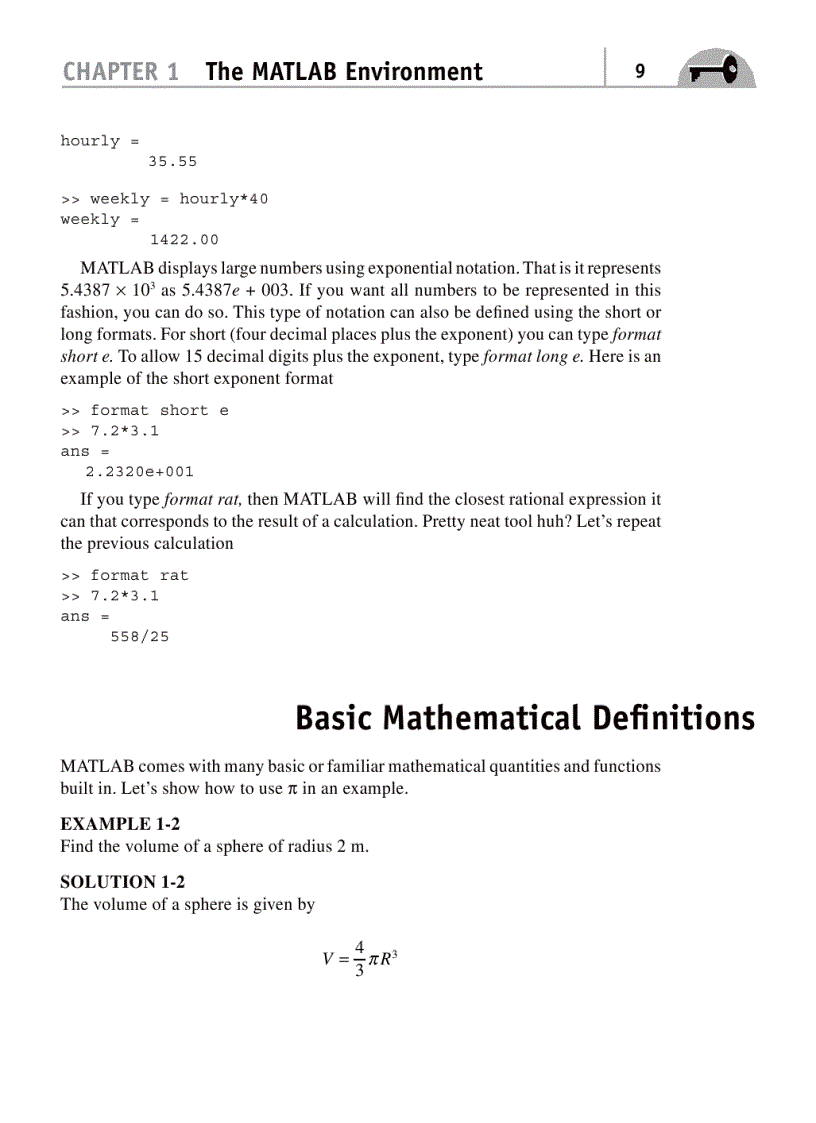 CHAPTER 1 The MATLAB Environment 9

hourly =
35.55

>> weekly = hourly*40
weekly =
1422.00

MATLAB displays large numbers using exponential notation. That is it represents $5.4387 \times 10^3$ as $5.4387e + 003$. If you want all numbers to be represented in this fashion, you can do so. This type of notation can also be defined using the short or long formats. For short (four decimal places plus the exponent) you can type format short e. To allow 15 decimal digits plus the exponent, type format long e. Here is an example of the short exponent format

>> format short e
>> 7.2*3.1
ans =
2.2320e+001

If you type format rat, then MATLAB will find the closest rational expression it can that corresponds to the result of a calculation. Pretty neat tool huh? Let's repeat the previous calculation

>> format rat
>> 7.2*3.1
ans =
558/25

Basic Mathematical Definitions

MATLAB comes with many basic or familiar mathematical quantities and functions built in. Let's show how to use $\pi$ in an example.

EXAMPLE 1-2
Find the volume of a sphere of radius 2 m.

SOLUTION 1-2
The volume of a sphere is given by

$V = \frac{4}{3}\pi R^3$